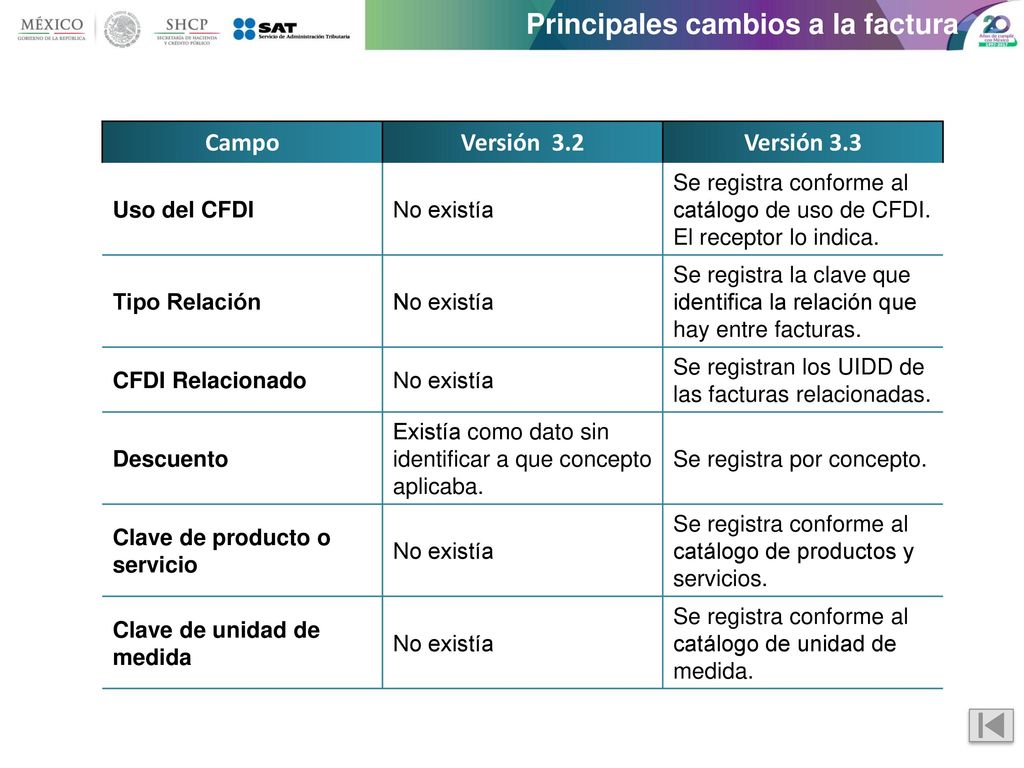 MÉXICO
GOBIERNO DE LA REPÚBLICA

SHCP
SECRETARÍA DE HACIENDA Y CRÉDITO PÚBLICO

SAT
Servicio de Administración Tributaria

Principales cambios a la factura

20 Años de cumplir con México 1997-2017

| Campo | Versión 3.2 | Versión 3.3 |
|---|---|---|
| Uso del CFDI | No existía | Se registra conforme al catálogo de uso de CFDI. El receptor lo indica. |
| Tipo Relación | No existía | Se registra la clave que identifica la relación que hay entre facturas. |
| CFDI Relacionado | No existía | Se registran los UIDD de las facturas relacionadas. |
| Descuento | Existía como dato sin identificar a que concepto aplicaba. | Se registra por concepto. |
| Clave de producto o servicio | No existía | Se registra conforme al catálogo de productos y servicios. |
| Clave de unidad de medida | No existía | Se registra conforme al catálogo de unidad de medida. |